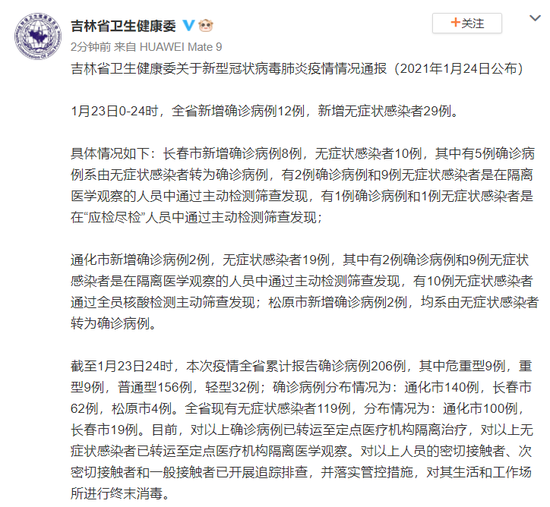 吉林省卫生健康委

+关注

2分钟前 来自 HUAWEI Mate 9

吉林省卫生健康委关于新型冠状病毒肺炎疫情情况通报（2021年1月24日公布）

1月23日0-24时，全省新增确诊病例12例，新增无症状感染者29例。

具体情况如下：长春市新增确诊病例8例，无症状感染者10例，其中有5例确诊病例系由无症状感染者转为确诊病例，有2例确诊病例和9例无症状感染者是在隔离医学观察的人员中通过主动检测筛查发现，有1例确诊病例和1例无症状感染者是在“应检尽检”人员中通过主动检测筛查发现；

通化市新增确诊病例2例，无症状感染者19例，其中有2例确诊病例和9例无症状感染者是在隔离医学观察的人员中通过主动检测筛查发现，有10例无症状感染者通过全员核酸检测主动筛查发现；松原市新增确诊病例2例，均系由无症状感染者转为确诊病例。

截至1月23日24时，本次疫情全省累计报告确诊病例206例，其中危重型9例，重型9例，普通型156例，轻型32例；确诊病例分布情况为：通化市140例，长春市62例，松原市4例。全省现有无症状感染者119例，分布情况为：通化市100例，长春市19例。目前，对以上确诊病例已转运至定点医疗机构隔离治疗，对以上无症状感染者已转运至定点医疗机构隔离医学观察。对以上人员的密切接触者、次密切接触者和一般接触者已开展追踪排查，并落实管控措施，对其生活和工作场所进行终末消毒。